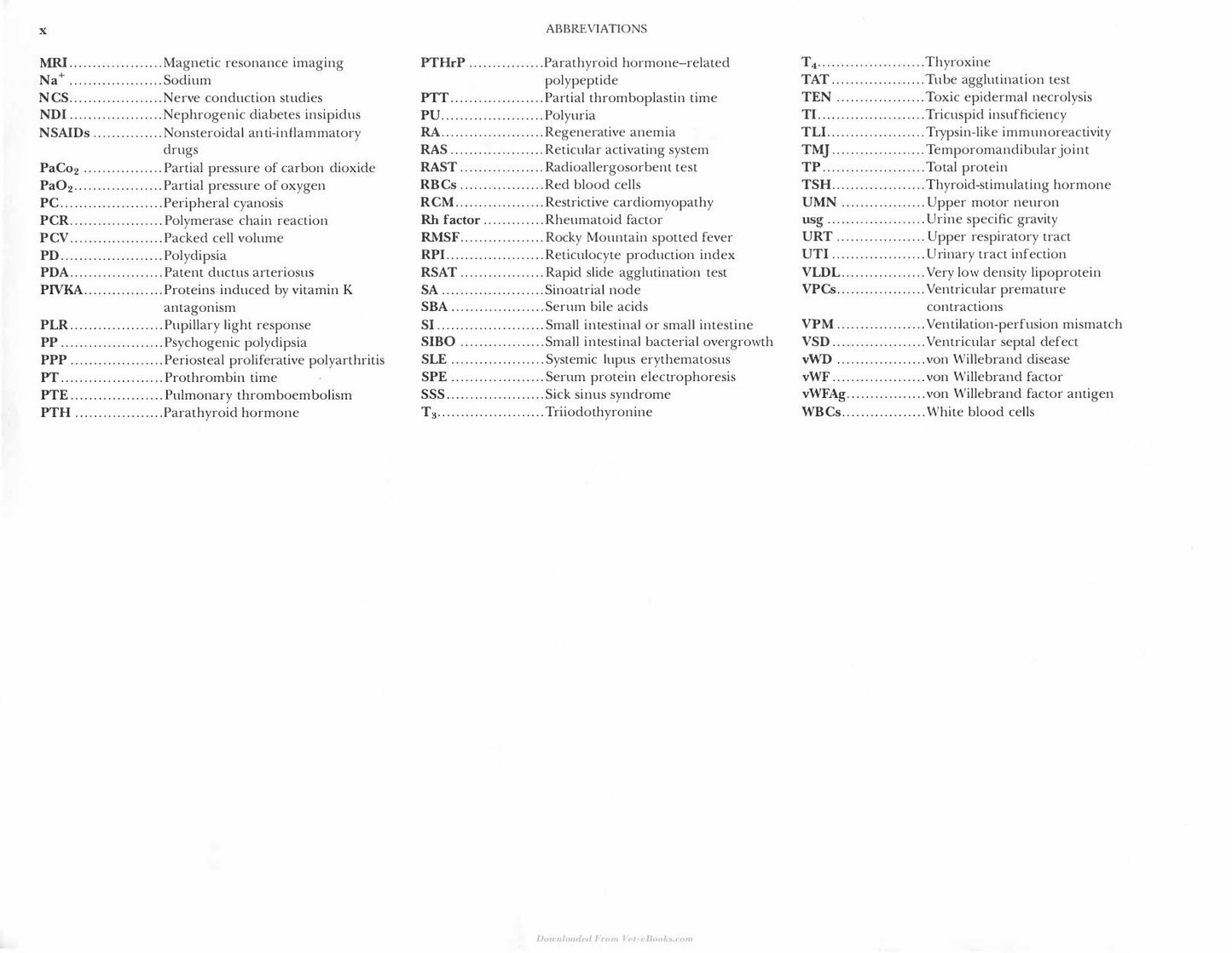 x ABBREVIATIONS

MRI Magnetic resonance imaging
$Na^+$ Sodium
NCS Nerve conduction studies
NDI Nephrogenic diabetes insipidus
NSAIDs Nonsteroidal anti-inflammatory drugs
$PaCo_2$ Partial pressure of carbon dioxide
$PaO_2$ Partial pressure of oxygen
PC Peripheral cyanosis
PCR Polymerase chain reaction
PCV Packed cell volume
PD Polydipsia
PDA Patent ductus arteriosus
PIVKA Proteins induced by vitamin K antagonism
PLR Pupillary light response
PP Psychogenic polydipsia
PPP Periosteal proliferative polyarthritis
PT Prothrombin time
PTE Pulmonary thromboembolism
PTH Parathyroid hormone

PTHrP Parathyroid hormone–related polypeptide
PTT Partial thromboplastin time
PU Polyuria
RA Regenerative anemia
RAS Reticular activating system
RAST Radioallergosorbent test
RBCs Red blood cells
RCM Restrictive cardiomyopathy
Rh factor Rheumatoid factor
RMSF Rocky Mountain spotted fever
RPI Reticulocyte production index
RSAT Rapid slide agglutination test
SA Sinoatrial node
SBA Serum bile acids
SI Small intestinal or small intestine
SIBO Small intestinal bacterial overgrowth
SLE Systemic lupus erythematosus
SPE Serum protein electrophoresis
SSS Sick sinus syndrome
$T_3$ Triiodothyronine

$T_4$ Thyroxine
TAT Tube agglutination test
TEN Toxic epidermal necrolysis
TI Tricuspid insufficiency
TLI Trypsin-like immunoreactivity
TMJ Temporomandibular joint
TP Total protein
TSH Thyroid-stimulating hormone
UMN Upper motor neuron
usg Urine specific gravity
URT Upper respiratory tract
UTI Urinary tract infection
VLDL Very low density lipoprotein
VPCs Ventricular premature contractions
VPM Ventilation-perfusion mismatch
VSD Ventricular septal defect
vWD von Willebrand disease
vWF von Willebrand factor
vWFAg von Willebrand factor antigen
WBCs White blood cells

Downloaded From Vet-eBooks.com